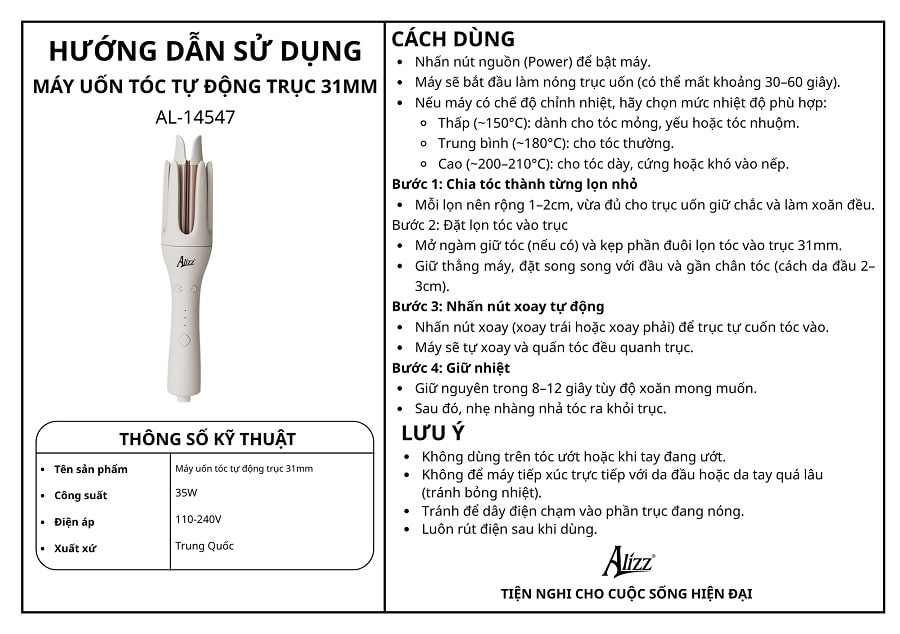 HƯỚNG DẪN SỬ DỤNG

MÁY UỐN TÓC TỰ ĐỘNG TRỤC 31MM

AL-14547

Alizz

THÔNG SỐ KỸ THUẬT

| | |
|---|---|
| • Tên sản phẩm | Máy uốn tóc tự động trục 31mm |
| • Công suất | 35W |
| • Điện áp | 110-240V |
| • Xuất xứ | Trung Quốc |

CÁCH DÙNG

• Nhấn nút nguồn (Power) để bật máy.
• Máy sẽ bắt đầu làm nóng trục uốn (có thể mất khoảng 30–60 giây).
• Nếu máy có chế độ chỉnh nhiệt, hãy chọn mức nhiệt độ phù hợp:
 ○ Thấp (~150°C): dành cho tóc mỏng, yếu hoặc tóc nhuộm.
 ○ Trung bình (~180°C): cho tóc thường.
 ○ Cao (~200–210°C): cho tóc dày, cứng hoặc khó vào nếp.

Bước 1: Chia tóc thành từng lọn nhỏ
• Mỗi lọn nên rộng 1–2cm, vừa đủ cho trục uốn giữ chắc và làm xoăn đều.

Bước 2: Đặt lọn tóc vào trục
• Mở ngàm giữ tóc (nếu có) và kẹp phần đuôi lọn tóc vào trục 31mm.
• Giữ thẳng máy, đặt song song với đầu và gần chân tóc (cách da đầu 2–3cm).

Bước 3: Nhấn nút xoay tự động
• Nhấn nút xoay (xoay trái hoặc xoay phải) để trục tự cuốn tóc vào.
• Máy sẽ tự xoay và quấn tóc đều quanh trục.

Bước 4: Giữ nhiệt
• Giữ nguyên trong 8–12 giây tùy độ xoăn mong muốn.
• Sau đó, nhẹ nhàng nhả tóc ra khỏi trục.

LƯU Ý
• Không dùng trên tóc ướt hoặc khi tay đang ướt.
• Không để máy tiếp xúc trực tiếp với da đầu hoặc da tay quá lâu (tránh bỏng nhiệt).
• Tránh để dây điện chạm vào phần trục đang nóng.
• Luôn rút điện sau khi dùng.

Alizz

TIỆN NGHI CHO CUỘC SỐNG HIỆN ĐẠI